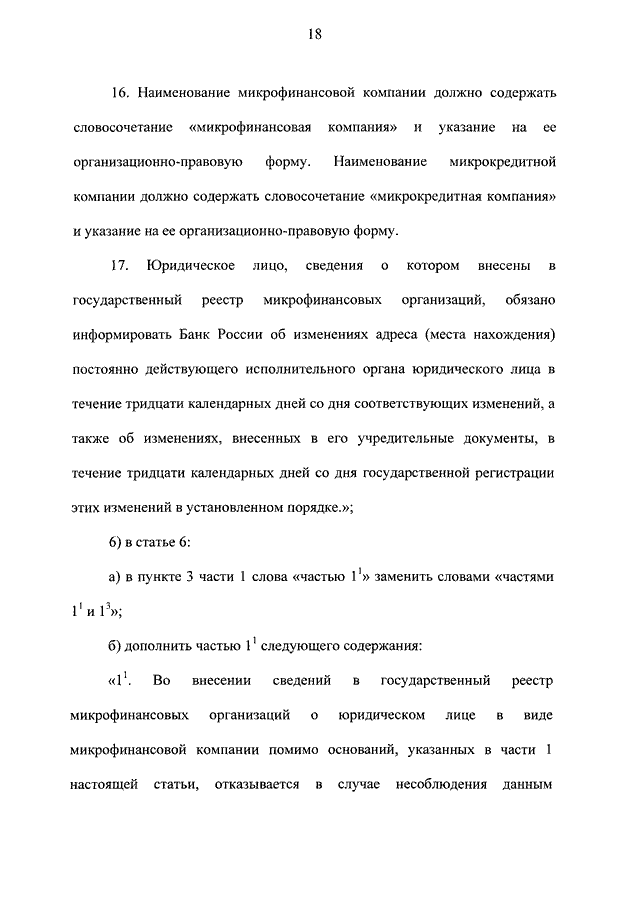 18

16. Наименование микрофинансовой компании должно содержать словосочетание «микрофинансовая компания» и указание на ее организационно-правовую форму. Наименование микрокредитной компании должно содержать словосочетание «микрокредитная компания» и указание на ее организационно-правовую форму.

17. Юридическое лицо, сведения о котором внесены в государственный реестр микрофинансовых организаций, обязано информировать Банк России об изменениях адреса (места нахождения) постоянно действующего исполнительного органа юридического лица в течение тридцати календарных дней со дня соответствующих изменений, а также об изменениях, внесенных в его учредительные документы, в течение тридцати календарных дней со дня государственной регистрации этих изменений в установленном порядке.»;

6) в статье 6:

а) в пункте 3 части 1 слова «частью $1^1$» заменить словами «частями $1^1$ и $1^3$»;

б) дополнить частью $1^1$ следующего содержания:

«$1^1$. Во внесении сведений в государственный реестр микрофинансовых организаций о юридическом лице в виде микрофинансовой компании помимо оснований, указанных в части 1 настоящей статьи, отказывается в случае несоблюдения данным